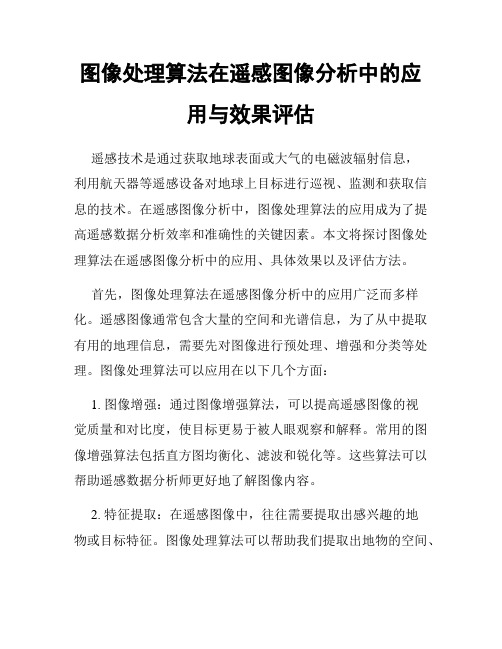 图像处理算法在遥感图像分析中的应用与效果评估

遥感技术是通过获取地球表面或大气的电磁波辐射信息，利用航天器等遥感设备对地球上目标进行巡视、监测和获取信息的技术。在遥感图像分析中，图像处理算法的应用成为了提高遥感数据分析效率和准确性的关键因素。本文将探讨图像处理算法在遥感图像分析中的应用、具体效果以及评估方法。

首先，图像处理算法在遥感图像分析中的应用广泛而多样化。遥感图像通常包含大量的空间和光谱信息，为了从中提取有用的地理信息，需要先对图像进行预处理、增强和分类等处理。图像处理算法可以应用在以下几个方面：

1. 图像增强：通过图像增强算法，可以提高遥感图像的视觉质量和对比度，使目标更易于被人眼观察和解释。常用的图像增强算法包括直方图均衡化、滤波和锐化等。这些算法可以帮助遥感数据分析师更好地了解图像内容。

2. 特征提取：在遥感图像中，往往需要提取出感兴趣的地物或目标特征。图像处理算法可以帮助我们提取出地物的空间、